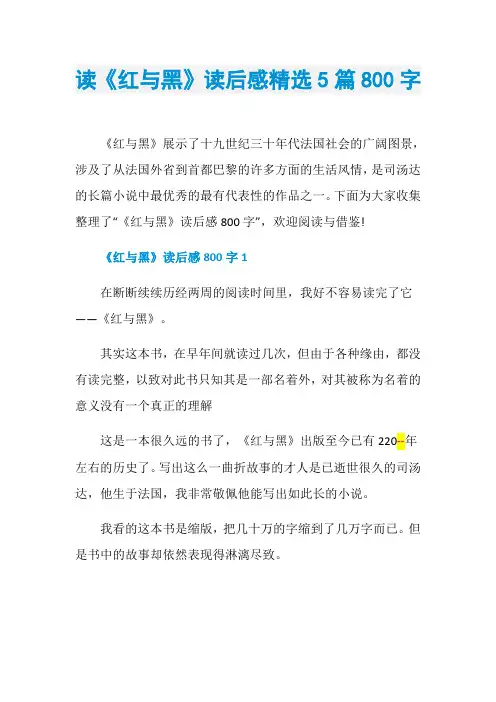 读《红与黑》读后感精选5篇800字

《红与黑》展示了十九世纪三十年代法国社会的广阔图景，涉及了从法国外省到首都巴黎的许多方面的生活风情，是司汤达的长篇小说中最优秀的最有代表性的作品之一。下面为大家收集整理了“《红与黑》读后感800字”，欢迎阅读与借鉴!

《红与黑》读后感800字1

在断断续续历经两周的阅读时间里，我好不容易读完了它——《红与黑》。

其实这本书，在早年间就读过几次，但由于各种缘由，都没有读完整，以致对此书只知其是一部名着外，对其被称为名着的意义没有一个真正的理解

这是一本很久远的书了，《红与黑》出版至今已有220--年左右的历史了。写出这么一曲折故事的才人是已逝世很久的司汤达，他生于法国，我非常敬佩他能写出如此长的小说。

我看的这本书是缩版，把几十万的字缩到了几万字而已。但是书中的故事却依然表现得淋漓尽致。